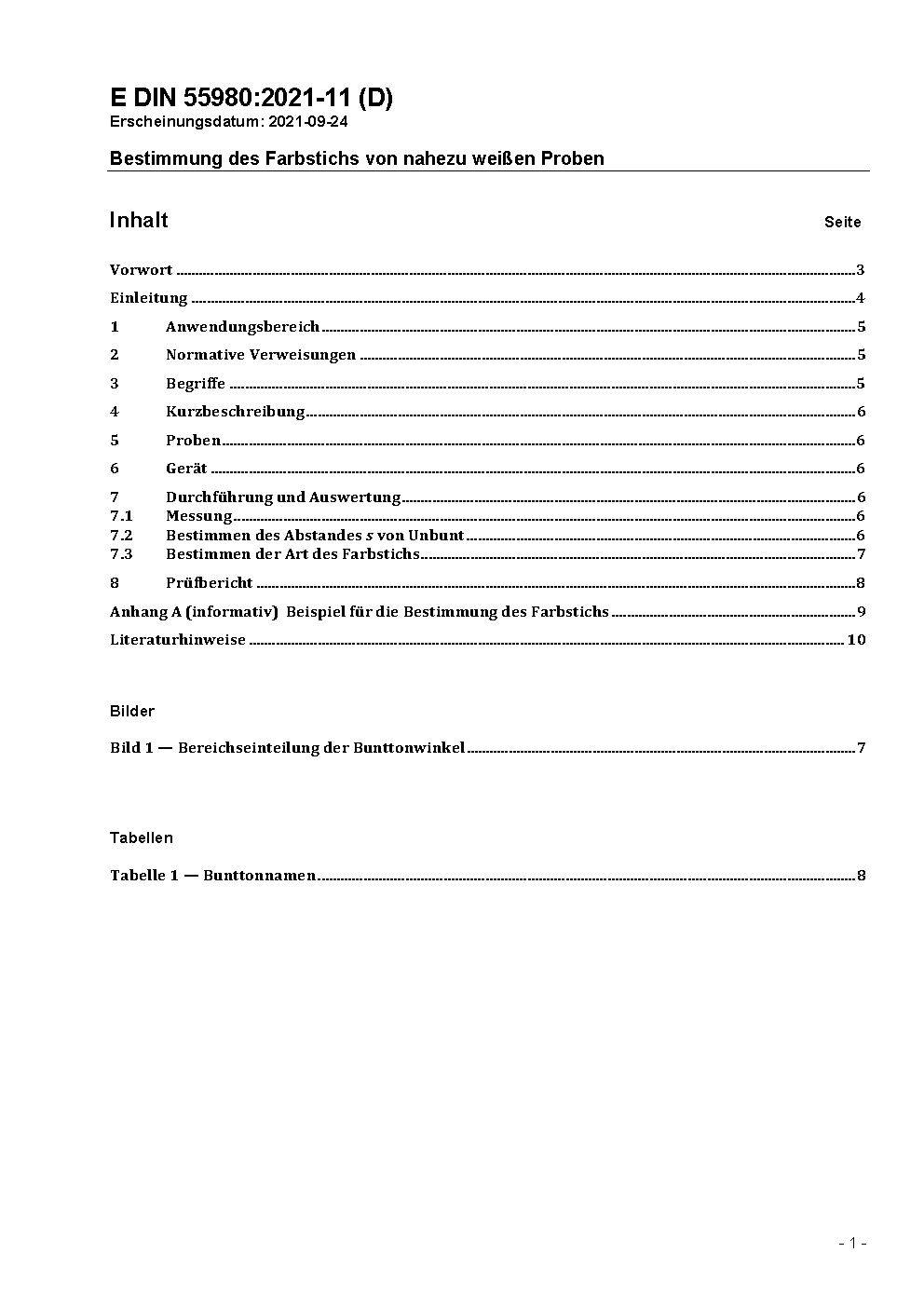 E DIN 55980:2021-11 (D)
Erscheinungsdatum: 2021-09-24

Bestimmung des Farbstichs von nahezu weißen Proben

Inhalt Seite

Vorwort ..... 3
Einleitung ..... 4
1 Anwendungsbereich ..... 5
2 Normative Verweisungen ..... 5
3 Begriffe ..... 5
4 Kurzbeschreibung ..... 6
5 Proben ..... 6
6 Gerät ..... 6
7 Durchführung und Auswertung ..... 6
7.1 Messung ..... 6
7.2 Bestimmen des Abstandes $s$ von Unbunt ..... 6
7.3 Bestimmen der Art des Farbstichs ..... 7
8 Prüfbericht ..... 8
Anhang A (informativ) Beispiel für die Bestimmung des Farbstichs ..... 9
Literaturhinweise ..... 10

Bilder

Bild 1 — Bereichseinteilung der Bunttonwinkel ..... 7

Tabellen

Tabelle 1 — Bunttonnamen ..... 8

- 1 -